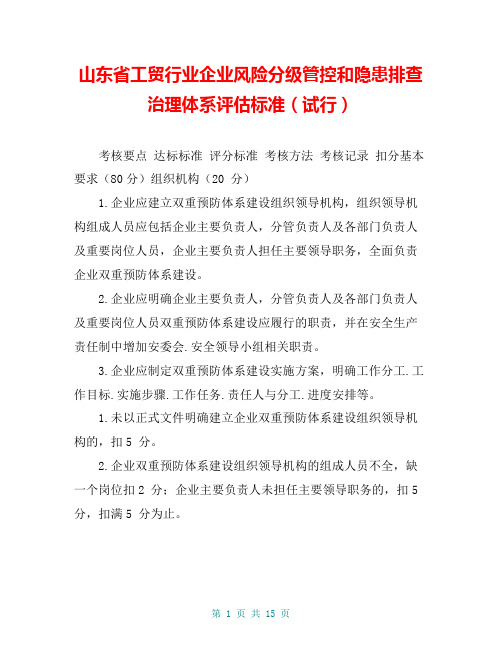 山东省工贸行业企业风险分级管控和隐患排查治理体系评估标准（试行）

考核要点 达标标准 评分标准 考核方法 考核记录 扣分基本要求（80 分）组织机构（20 分）

1.企业应建立双重预防体系建设组织领导机构，组织领导机构组成人员应包括企业主要负责人，分管负责人及各部门负责人及重要岗位人员，企业主要负责人担任主要领导职务，全面负责企业双重预防体系建设。

2.企业应明确企业主要负责人，分管负责人及各部门负责人及重要岗位人员双重预防体系建设应履行的职责，并在安全生产责任制中增加安委会.安全领导小组相关职责。

3.企业应制定双重预防体系建设实施方案，明确工作分工.工作目标.实施步骤.工作任务.责任人与分工.进度安排等。

1.未以正式文件明确建立企业双重预防体系建设组织领导机构的，扣 5 分。

2.企业双重预防体系建设组织领导机构的组成人员不全，缺一个岗位扣 2 分；企业主要负责人未担任主要领导职务的，扣 5 分，扣满 5 分为止。

第 1 页 共 15 页